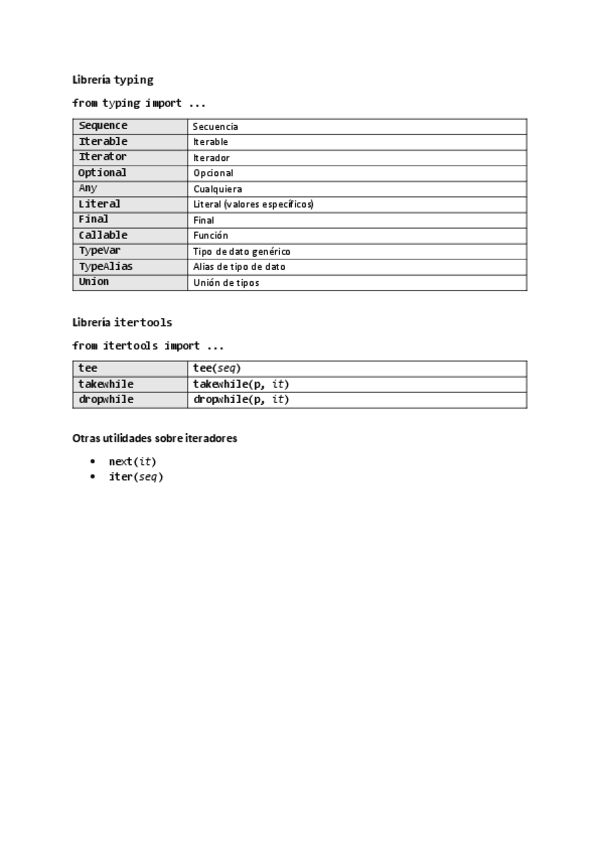 Librería typing

from typing import ...

| Sequence | Secuencia |
|---|---|
| Iterable | Iterable |
| Iterator | Iterador |
| Optional | Opcional |
| Any | Cualquiera |
| Literal | Literal (valores específicos) |
| Final | Final |
| Callable | Función |
| TypeVar | Tipo de dato genérico |
| TypeAlias | Alias de tipo de dato |
| Union | Unión de tipos |

Librería itertools

from itertools import ...

| tee | tee(seq) |
|---|---|
| takewhile | takewhile(p, it) |
| dropwhile | dropwhile(p, it) |

Otras utilidades sobre iteradores

• next(it)
• iter(seq)